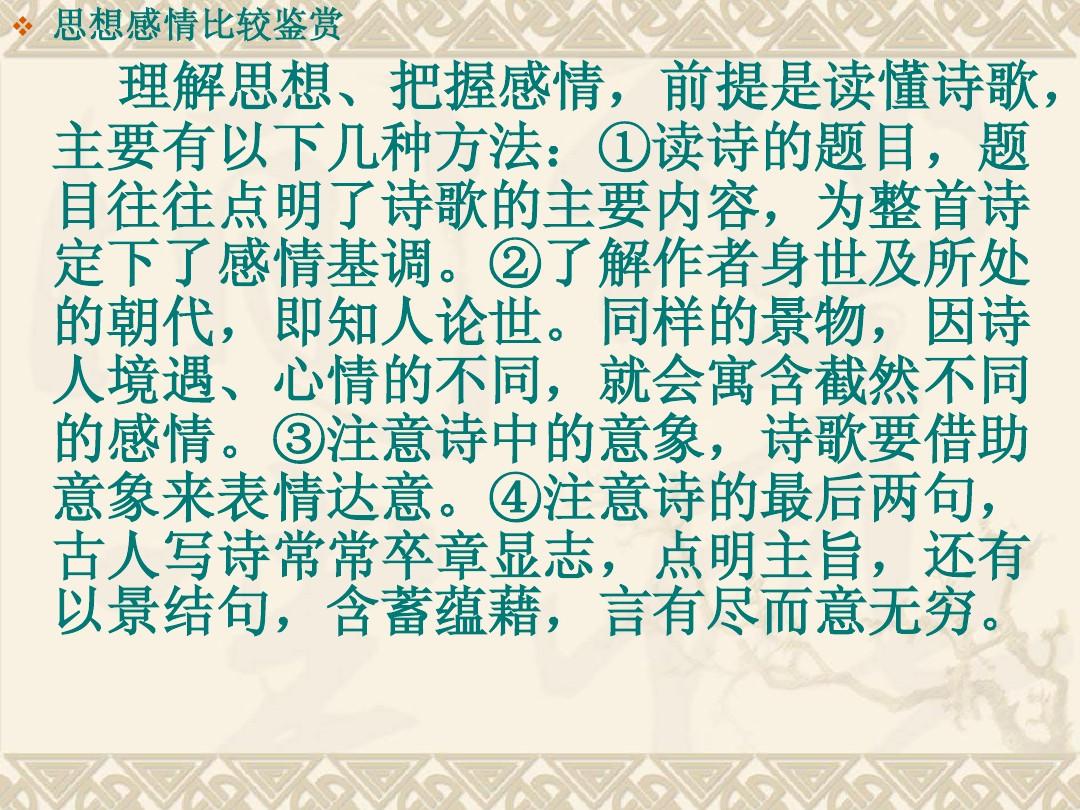 ❖ 思想感情比较鉴赏

理解思想、把握感情，前提是读懂诗歌，主要有以下几种方法：①读诗的题目，题目往往点明了诗歌的主要内容，为整首诗定下了感情基调。②了解作者身世及所处的朝代，即知人论世。同样的景物，因诗人境遇、心情的不同，就会寓含截然不同的感情。③注意诗中的意象，诗歌要借助意象来表情达意。④注意诗的最后两句，古人写诗常常卒章显志，点明主旨，还有以景结句，含蓄蕴藉，言有尽而意无穷。